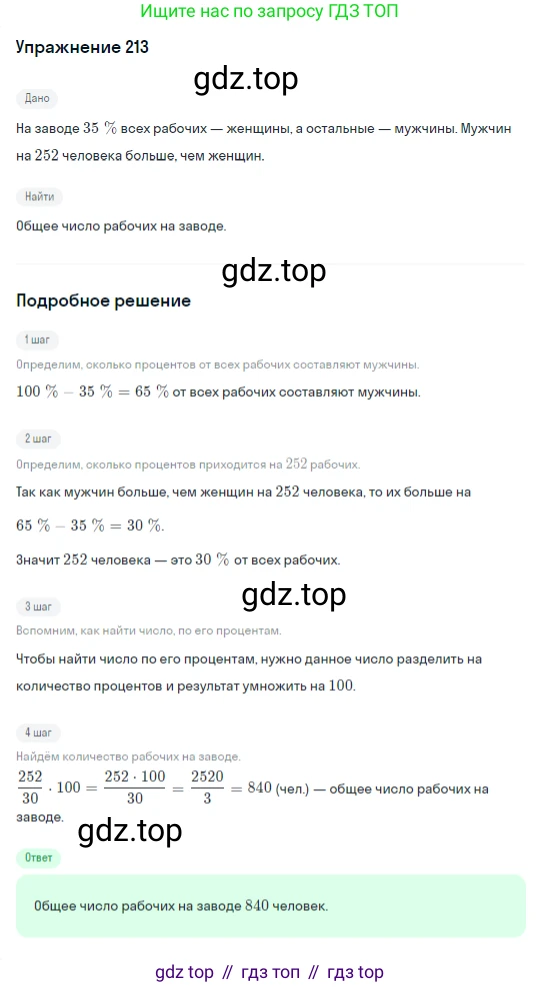 Ищите нас по запросу ГДЗ ТОП

Упражнение 213

gdz.top

Дано

На заводе $35\ \%$ всех рабочих — женщины, а остальные — мужчины. Мужчин на $252$ человека больше, чем женщин.

Найти

Общее число рабочих на заводе.

gdz.top

Подробное решение

1 шаг

Определим, сколько процентов от всех рабочих составляют мужчины.

$100\ \% - 35\ \% = 65\ \%$ от всех рабочих составляют мужчины.

2 шаг

Определим, сколько процентов приходится на $252$ рабочих.

Так как мужчин больше, чем женщин на $252$ человека, то их больше на $65\ \% - 35\ \% = 30\ \%$.

Значит $252$ человека — это $30\ \%$ от всех рабочих.

gdz.top

3 шаг

Вспомним, как найти число, по его процентам.

Чтобы найти число по его процентам, нужно данное число разделить на количество процентов и результат умножить на $100$.

4 шаг

Найдём количество рабочих на заводе.

$\frac{252}{30} \cdot 100 = \frac{252 \cdot 100}{30} = \frac{2520}{3} = 840$ (чел.) — общее число рабочих на заводе.

gdz.top

Ответ

Общее число рабочих на заводе $840$ человек.

gdz top // гдз топ // гдз top